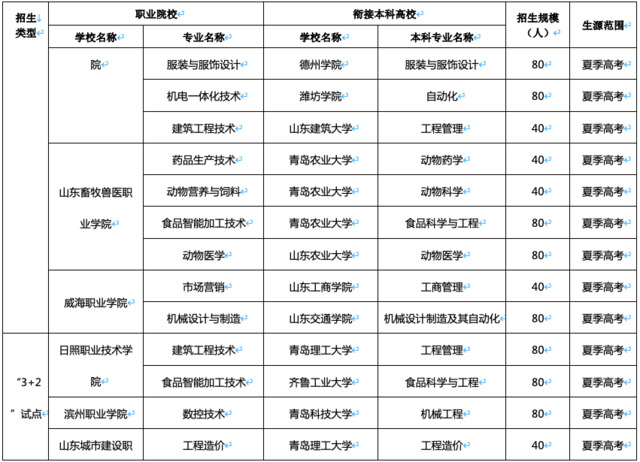 | 招生类型 | 职业院校 | | 衔接本科高校 | | 招生规模（人） | 生源范围 |
|---|---|---|---|---|---|---|
| | 学校名称 | 专业名称 | 学校名称 | 本科专业名称 | | |
| | 院 | 服装与服饰设计 | 德州学院 | 服装与服饰设计 | 80 | 夏季高考 |
| | | 机电一体化技术 | 潍坊学院 | 自动化 | 80 | 夏季高考 |
| | | 建筑工程技术 | 山东建筑大学 | 工程管理 | 40 | 夏季高考 |
| | 山东畜牧兽医职业学院 | 药品生产技术 | 青岛农业大学 | 动物药学 | 40 | 夏季高考 |
| | | 动物营养与饲料 | 青岛农业大学 | 动物科学 | 40 | 夏季高考 |
| | | 食品智能加工技术 | 青岛农业大学 | 食品科学与工程 | 80 | 夏季高考 |
| | | 动物医学 | 山东农业大学 | 动物医学 | 80 | 夏季高考 |
| | 威海职业学院 | 市场营销 | 山东工商学院 | 工商管理 | 40 | 夏季高考 |
| | | 机械设计与制造 | 山东交通学院 | 机械设计制造及其自动化 | 80 | 夏季高考 |
| “3+2”试点 | 日照职业技术学院 | 建筑工程技术 | 青岛理工大学 | 工程管理 | 80 | 夏季高考 |
| | | 食品智能加工技术 | 齐鲁工业大学 | 食品科学与工程 | 80 | 夏季高考 |
| | 滨州职业学院 | 数控技术 | 青岛科技大学 | 机械工程 | 80 | 夏季高考 |
| | 山东城市建设职 | 工程造价 | 青岛理工大学 | 工程造价 | 40 | 夏季高考 |